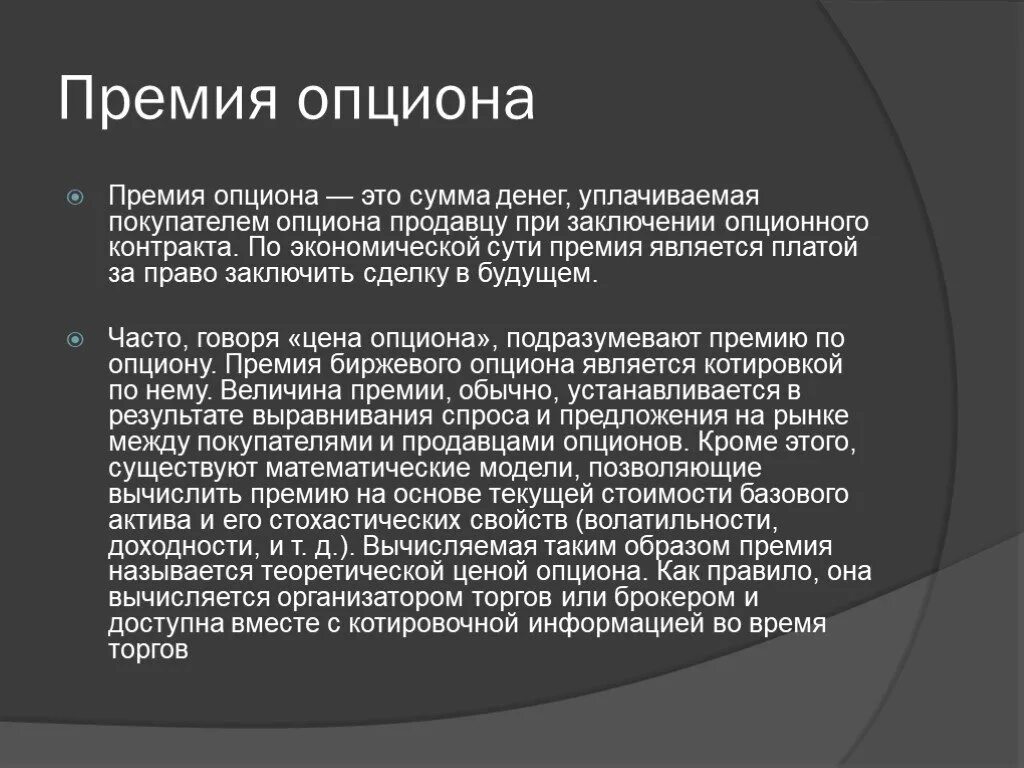 Премия опциона

Премия опциона — это сумма денег, уплачиваемая покупателем опциона продавцу при заключении опционного контракта. По экономической сути премия является платой за право заключить сделку в будущем.

Часто, говоря «цена опциона», подразумевают премию по опциону. Премия биржевого опциона является котировкой по нему. Величина премии, обычно, устанавливается в результате выравнивания спроса и предложения на рынке между покупателями и продавцами опционов. Кроме этого, существуют математические модели, позволяющие вычислить премию на основе текущей стоимости базового актива и его стохастических свойств (волатильности, доходности, и т. д.). Вычисляемая таким образом премия называется теоретической ценой опциона. Как правило, она вычисляется организатором торгов или брокером и доступна вместе с котировочной информацией во время торгов